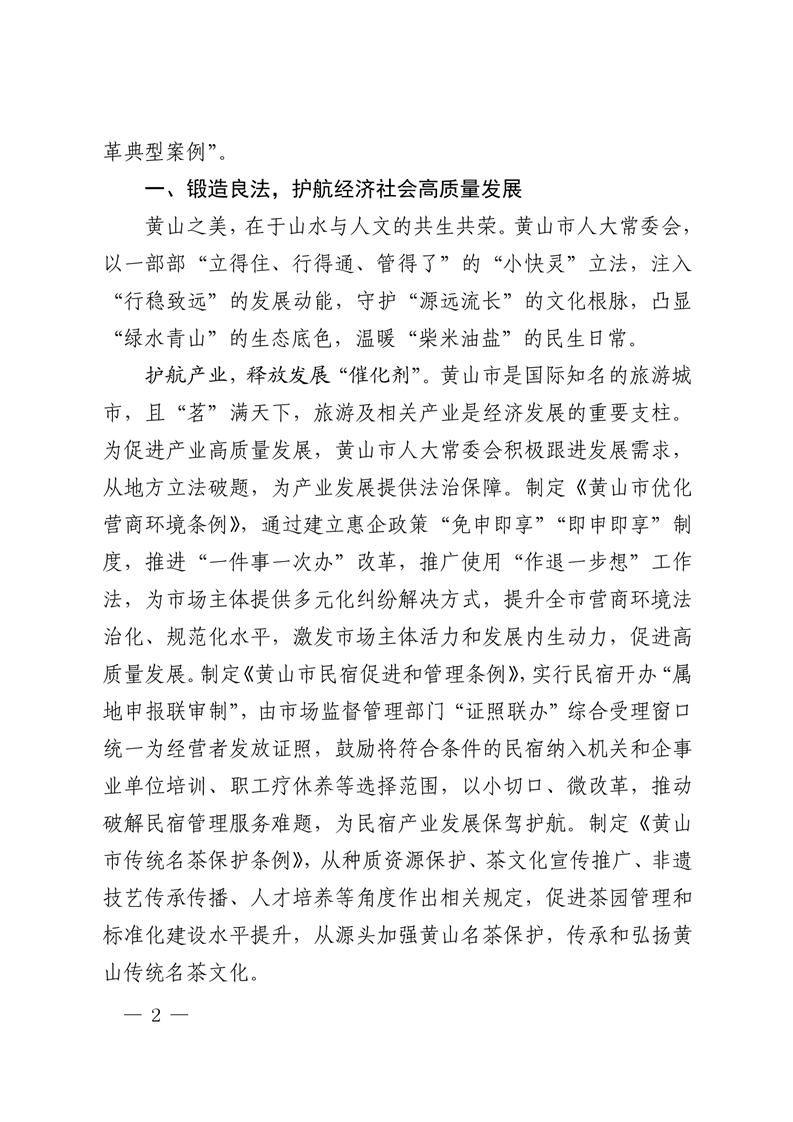 革典型案例”。

一、锻造良法，护航经济社会高质量发展

黄山之美，在于山水与人文的共生共荣。黄山市人大常委会，以一部部“立得住、行得通、管得了”的“小快灵”立法，注入“行稳致远”的发展动能，守护“源远流长”的文化根脉，凸显“绿水青山”的生态底色，温暖“柴米油盐”的民生日常。

护航产业，释放发展“催化剂”。黄山市是国际知名的旅游城市，且“茗”满天下，旅游及相关产业是经济发展的重要支柱。为促进产业高质量发展，黄山市人大常委会积极跟进发展需求，从地方立法破题，为产业发展提供法治保障。制定《黄山市优化营商环境条例》，通过建立惠企政策“免申即享”“即申即享”制度，推进“一件事一次办”改革，推广使用“作退一步想”工作法，为市场主体提供多元化纠纷解决方式，提升全市营商环境法治化、规范化水平，激发市场主体活力和发展内生动力，促进高质量发展。制定《黄山市民宿促进和管理条例》，实行民宿开办“属地申报联审制”，由市场监督管理部门“证照联办”综合受理窗口统一为经营者发放证照，鼓励将符合条件的民宿纳入机关和企事业单位培训、职工疗休养等选择范围，以小切口、微改革，推动破解民宿管理服务难题，为民宿产业发展保驾护航。制定《黄山市传统名茶保护条例》，从种质资源保护、茶文化宣传推广、非遗技艺传承传播、人才培养等角度作出相关规定，促进茶园管理和标准化建设水平提升，从源头加强黄山名茶保护，传承和弘扬黄山传统名茶文化。

— 2 —